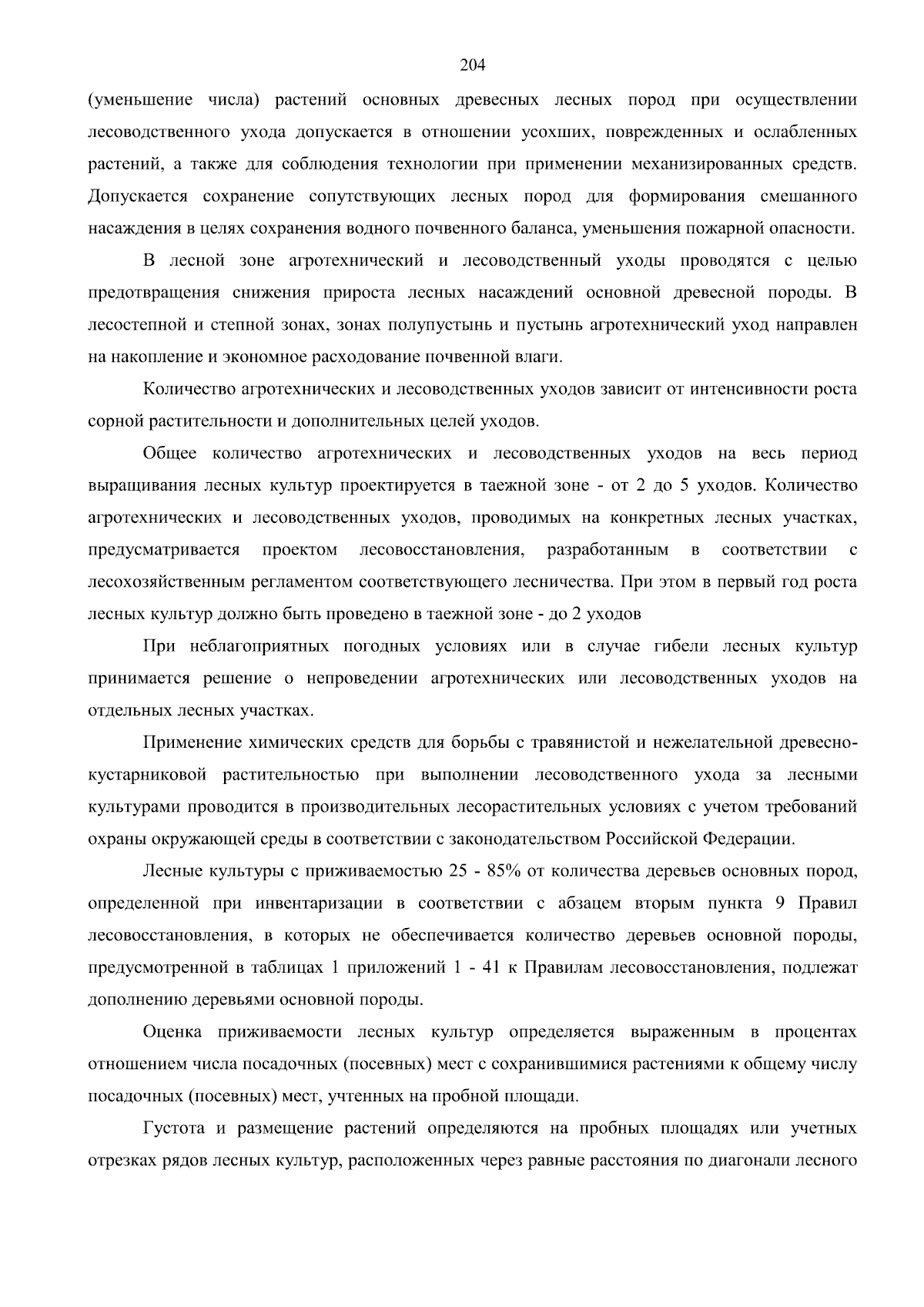 204

(уменьшение числа) растений основных древесных лесных пород при осуществлении лесоводственного ухода допускается в отношении усохших, поврежденных и ослабленных растений, а также для соблюдения технологии при применении механизированных средств. Допускается сохранение сопутствующих лесных пород для формирования смешанного насаждения в целях сохранения водного почвенного баланса, уменьшения пожарной опасности.

В лесной зоне агротехнический и лесоводственный уходы проводятся с целью предотвращения снижения прироста лесных насаждений основной древесной породы. В лесостепной и степной зонах, зонах полупустынь и пустынь агротехнический уход направлен на накопление и экономное расходование почвенной влаги.

Количество агротехнических и лесоводственных уходов зависит от интенсивности роста сорной растительности и дополнительных целей уходов.

Общее количество агротехнических и лесоводственных уходов на весь период выращивания лесных культур проектируется в таежной зоне - от 2 до 5 уходов. Количество агротехнических и лесоводственных уходов, проводимых на конкретных лесных участках, предусматривается проектом лесовосстановления, разработанным в соответствии с лесохозяйственным регламентом соответствующего лесничества. При этом в первый год роста лесных культур должно быть проведено в таежной зоне - до 2 уходов

При неблагоприятных погодных условиях или в случае гибели лесных культур принимается решение о непроведении агротехнических или лесоводственных уходов на отдельных лесных участках.

Применение химических средств для борьбы с травянистой и нежелательной древесно-кустарниковой растительностью при выполнении лесоводственного ухода за лесными культурами проводится в производительных лесорастительных условиях с учетом требований охраны окружающей среды в соответствии с законодательством Российской Федерации.

Лесные культуры с приживаемостью 25 - 85% от количества деревьев основных пород, определенной при инвентаризации в соответствии с абзацем вторым пункта 9 Правил лесовосстановления, в которых не обеспечивается количество деревьев основной породы, предусмотренной в таблицах 1 приложений 1 - 41 к Правилам лесовосстановления, подлежат дополнению деревьями основной породы.

Оценка приживаемости лесных культур определяется выраженным в процентах отношением числа посадочных (посевных) мест с сохранившимися растениями к общему числу посадочных (посевных) мест, учтенных на пробной площади.

Густота и размещение растений определяются на пробных площадях или учетных отрезках рядов лесных культур, расположенных через равные расстояния по диагонали лесного